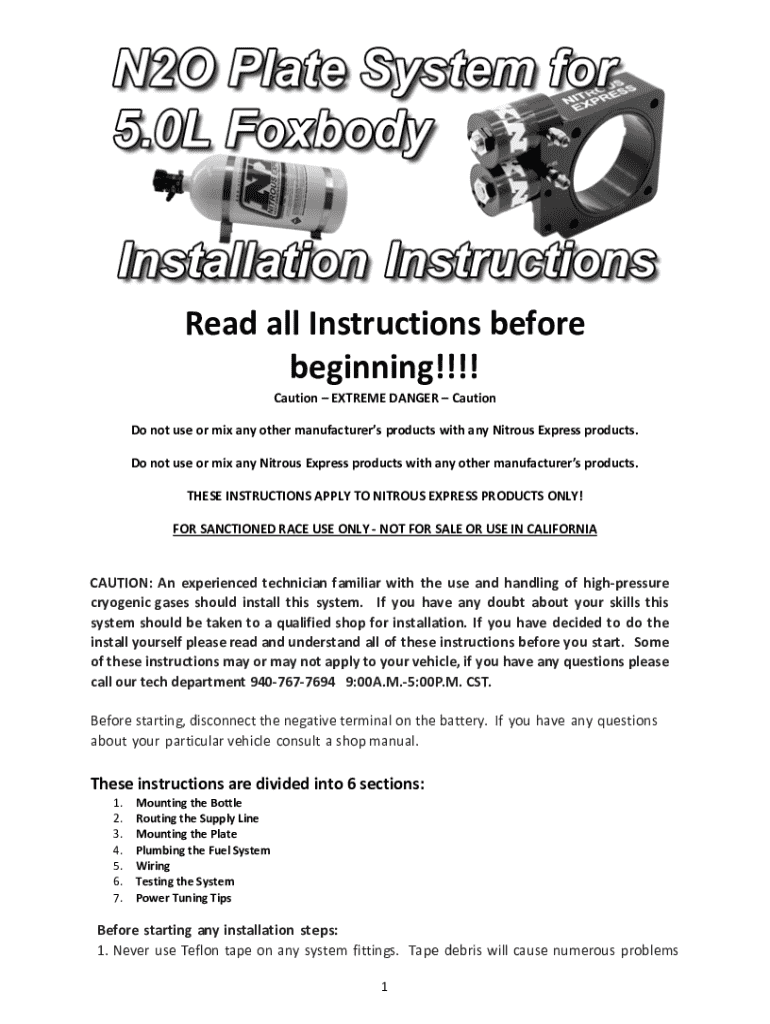 N2O Plate System for 5.0L Foxbody

NITROUS EXPRESS

Installation Instructions

Read all Instructions before beginning!!!!

Caution – EXTREME DANGER – Caution

Do not use or mix any other manufacturer's products with any Nitrous Express products.

Do not use or mix any Nitrous Express products with any other manufacturer's products.

THESE INSTRUCTIONS APPLY TO NITROUS EXPRESS PRODUCTS ONLY!

FOR SANCTIONED RACE USE ONLY - NOT FOR SALE OR USE IN CALIFORNIA

CAUTION: An experienced technician familiar with the use and handling of high-pressure cryogenic gases should install this system. If you have any doubt about your skills this system should be taken to a qualified shop for installation. If you have decided to do the install yourself please read and understand all of these instructions before you start. Some of these instructions may or may not apply to your vehicle, if you have any questions please call our tech department 940-767-7694 9:00A.M.-5:00P.M. CST.

Before starting, disconnect the negative terminal on the battery. If you have any questions about your particular vehicle consult a shop manual.

These instructions are divided into 6 sections:
1. Mounting the Bottle
2. Routing the Supply Line
3. Mounting the Plate
4. Plumbing the Fuel System
5. Wiring
6. Testing the System
7. Power Tuning Tips

Before starting any installation steps:
1. Never use Teflon tape on any system fittings. Tape debris will cause numerous problems

1